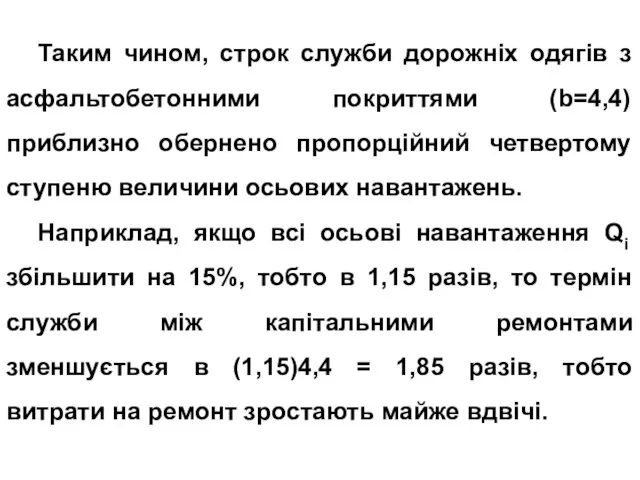 Таким чином, строк служби дорожніх одягів з асфальтобетонними покриттями (b=4,4) приблизно обернено пропорційний четвертому ступеню величини осьових навантажень.

Наприклад, якщо всі осьові навантаження $Q_i$ збільшити на 15%, тобто в 1,15 разів, то термін служби між капітальними ремонтами зменшується в (1,15)4,4 = 1,85 разів, тобто витрати на ремонт зростають майже вдвічі.